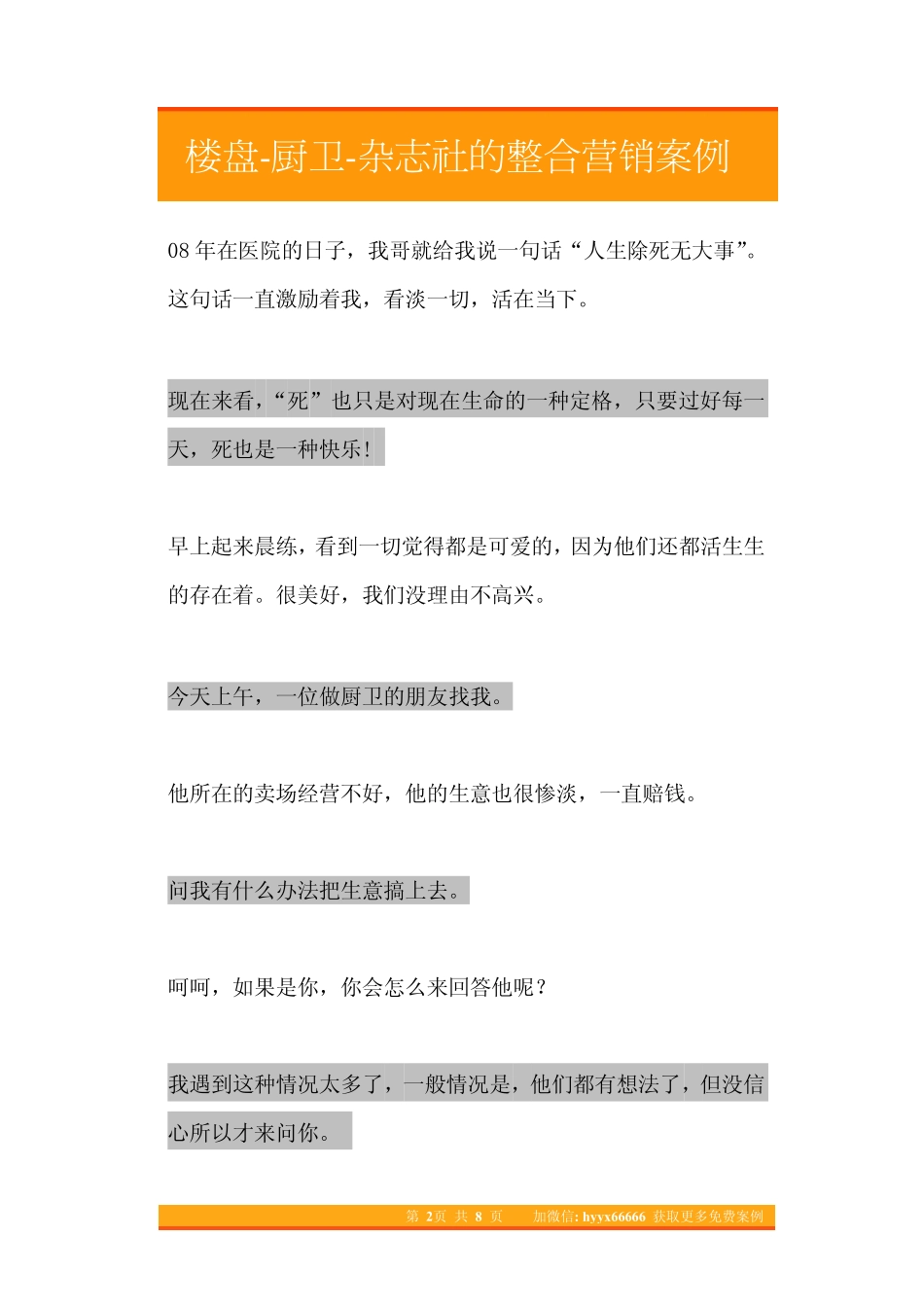 楼盘-厨卫-杂志社的整合营销案例

08 年在医院的日子，我哥就给我说一句话“人生除死无大事”。这句话一直激励着我，看淡一切，活在当下。

现在来看，“死”也只是对现在生命的一种定格，只要过好每一天，死也是一种快乐！

早上起来晨练，看到一切觉得都是可爱的，因为他们还都活生生的存在着。很美好，我们没理由不高兴。

今天上午，一位做厨卫的朋友找我。

他所在的卖场经营不好，他的生意也很惨淡，一直赔钱。

问我有什么办法把生意搞上去。

呵呵，如果是你，你会怎么来回答他呢？

我遇到这种情况太多了，一般情况是，他们都有想法了，但没信心所以才来问你。

第 2页 共 8 页 加微信: hyyx66666 获取更多免费案例